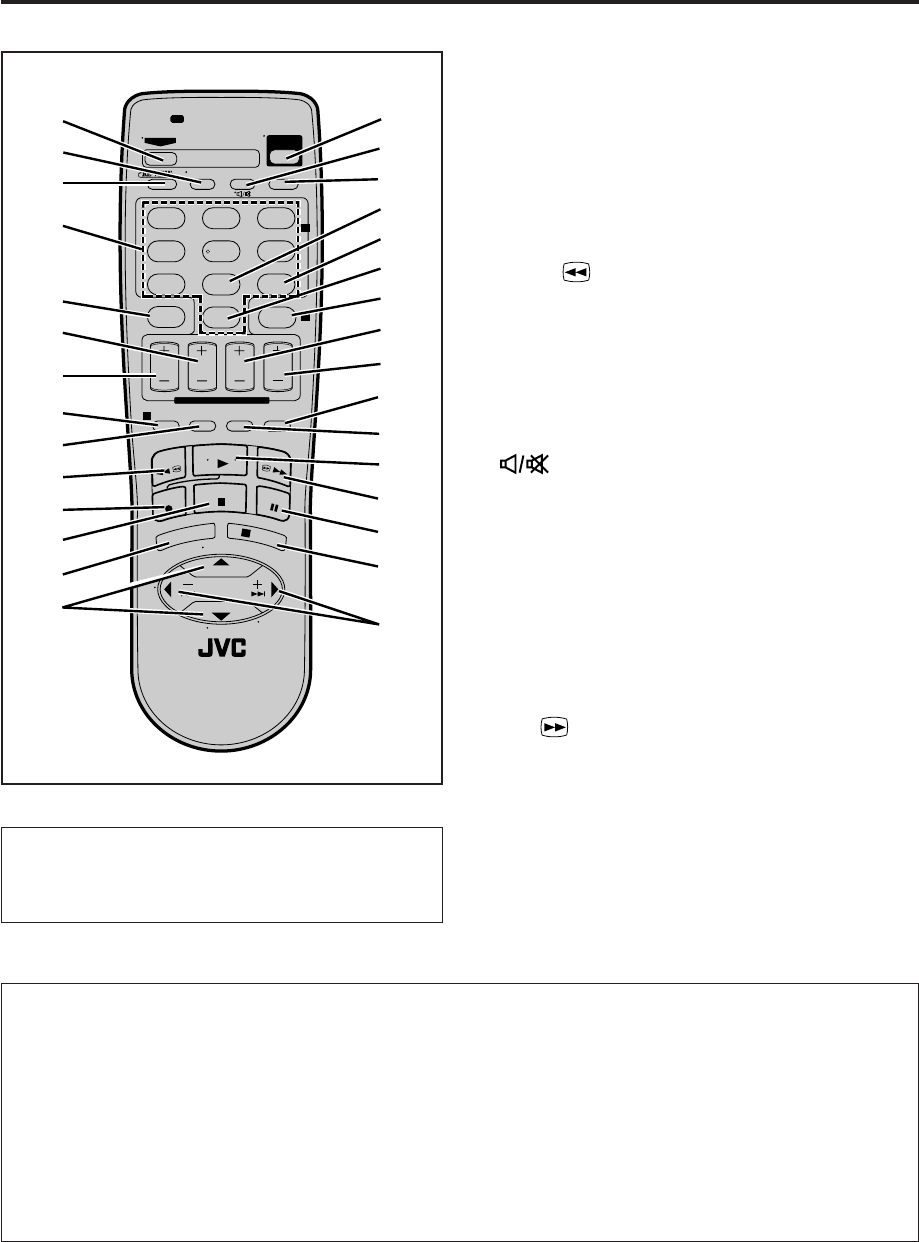 JVC